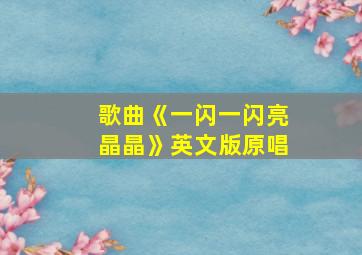 歌曲《一闪一闪亮晶晶》英文版原唱